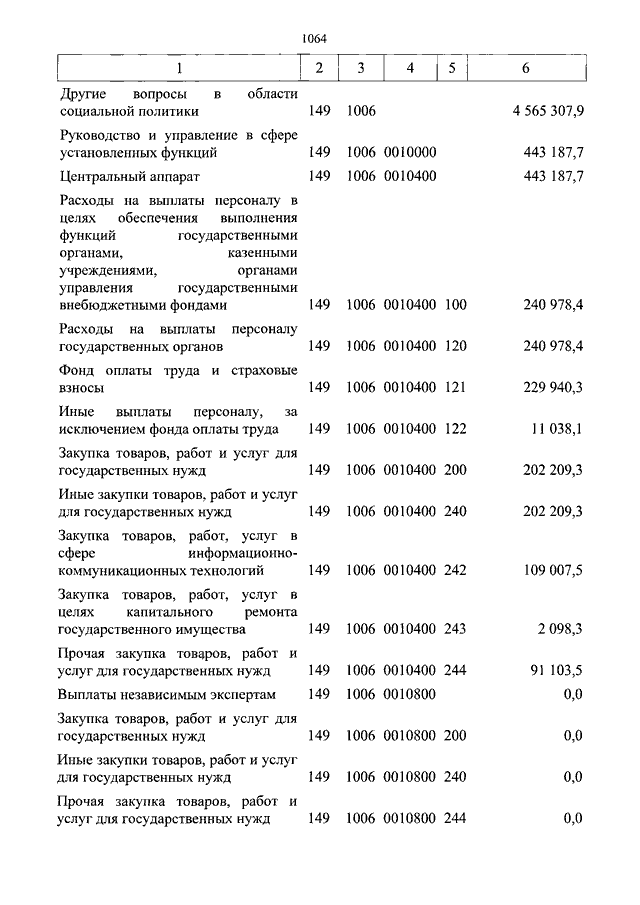 1064

| 1 | 2 | 3 | 4 | 5 | 6 |
|---|---|---|---|---|---|
| Другие вопросы в области социальной политики | 149 | 1006 | | | 4 565 307,9 |
| Руководство и управление в сфере установленных функций | 149 | 1006 | 0010000 | | 443 187,7 |
| Центральный аппарат | 149 | 1006 | 0010400 | | 443 187,7 |
| Расходы на выплаты персоналу в целях обеспечения выполнения функций государственными органами, казенными учреждениями, органами управления государственными внебюджетными фондами | 149 | 1006 | 0010400 | 100 | 240 978,4 |
| Расходы на выплаты персоналу государственных органов | 149 | 1006 | 0010400 | 120 | 240 978,4 |
| Фонд оплаты труда и страховые взносы | 149 | 1006 | 0010400 | 121 | 229 940,3 |
| Иные выплаты персоналу, за исключением фонда оплаты труда | 149 | 1006 | 0010400 | 122 | 11 038,1 |
| Закупка товаров, работ и услуг для государственных нужд | 149 | 1006 | 0010400 | 200 | 202 209,3 |
| Иные закупки товаров, работ и услуг для государственных нужд | 149 | 1006 | 0010400 | 240 | 202 209,3 |
| Закупка товаров, работ, услуг в сфере информационно-коммуникационных технологий | 149 | 1006 | 0010400 | 242 | 109 007,5 |
| Закупка товаров, работ, услуг в целях капитального ремонта государственного имущества | 149 | 1006 | 0010400 | 243 | 2 098,3 |
| Прочая закупка товаров, работ и услуг для государственных нужд | 149 | 1006 | 0010400 | 244 | 91 103,5 |
| Выплаты независимым экспертам | 149 | 1006 | 0010800 | | 0,0 |
| Закупка товаров, работ и услуг для государственных нужд | 149 | 1006 | 0010800 | 200 | 0,0 |
| Иные закупки товаров, работ и услуг для государственных нужд | 149 | 1006 | 0010800 | 240 | 0,0 |
| Прочая закупка товаров, работ и услуг для государственных нужд | 149 | 1006 | 0010800 | 244 | 0,0 |